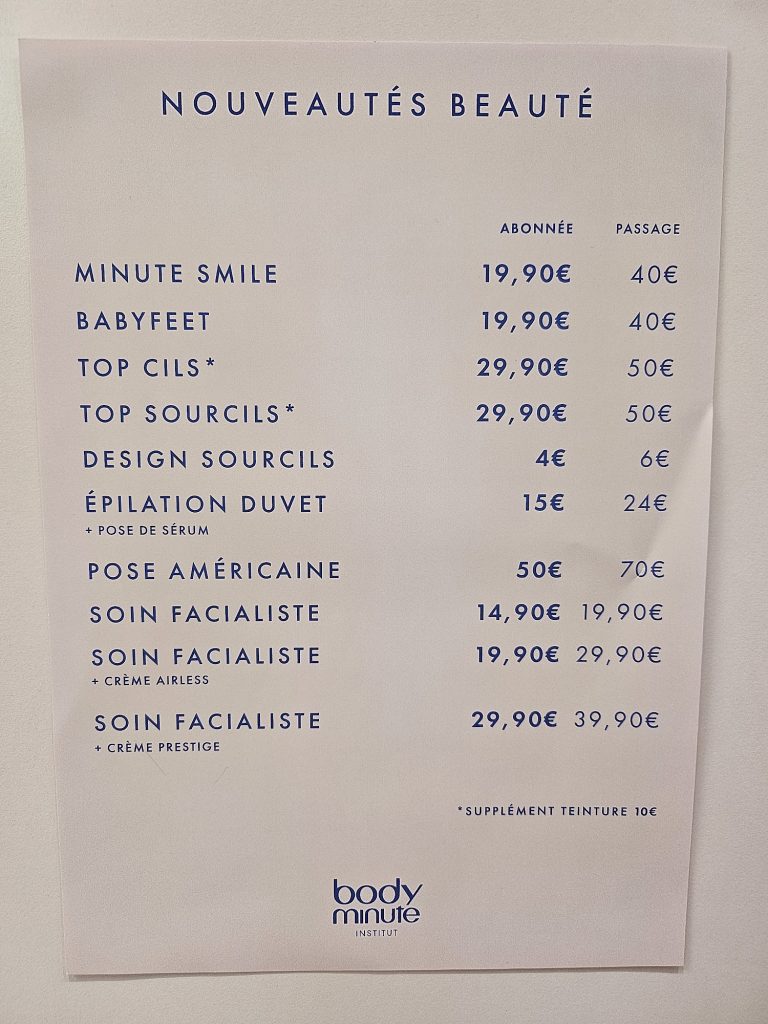 NOUVEAUTÉS BEAUTÉ

|  | ABONNÉE | PASSAGE |
|---|---|---|
| MINUTE SMILE | 19,90€ | 40€ |
| BABYFEET | 19,90€ | 40€ |
| TOP CILS* | 29,90€ | 50€ |
| TOP SOURCILS* | 29,90€ | 50€ |
| DESIGN SOURCILS | 4€ | 6€ |
| ÉPILATION DUVET + POSE DE SÉRUM | 15€ | 24€ |
| POSE AMÉRICAINE | 50€ | 70€ |
| SOIN FACIALISTE | 14,90€ | 19,90€ |
| SOIN FACIALISTE + CRÈME AIRLESS | 19,90€ | 29,90€ |
| SOIN FACIALISTE + CRÈME PRESTIGE | 29,90€ | 39,90€ |

*SUPPLÉMENT TEINTURE 10€

body
minute
INSTITUT